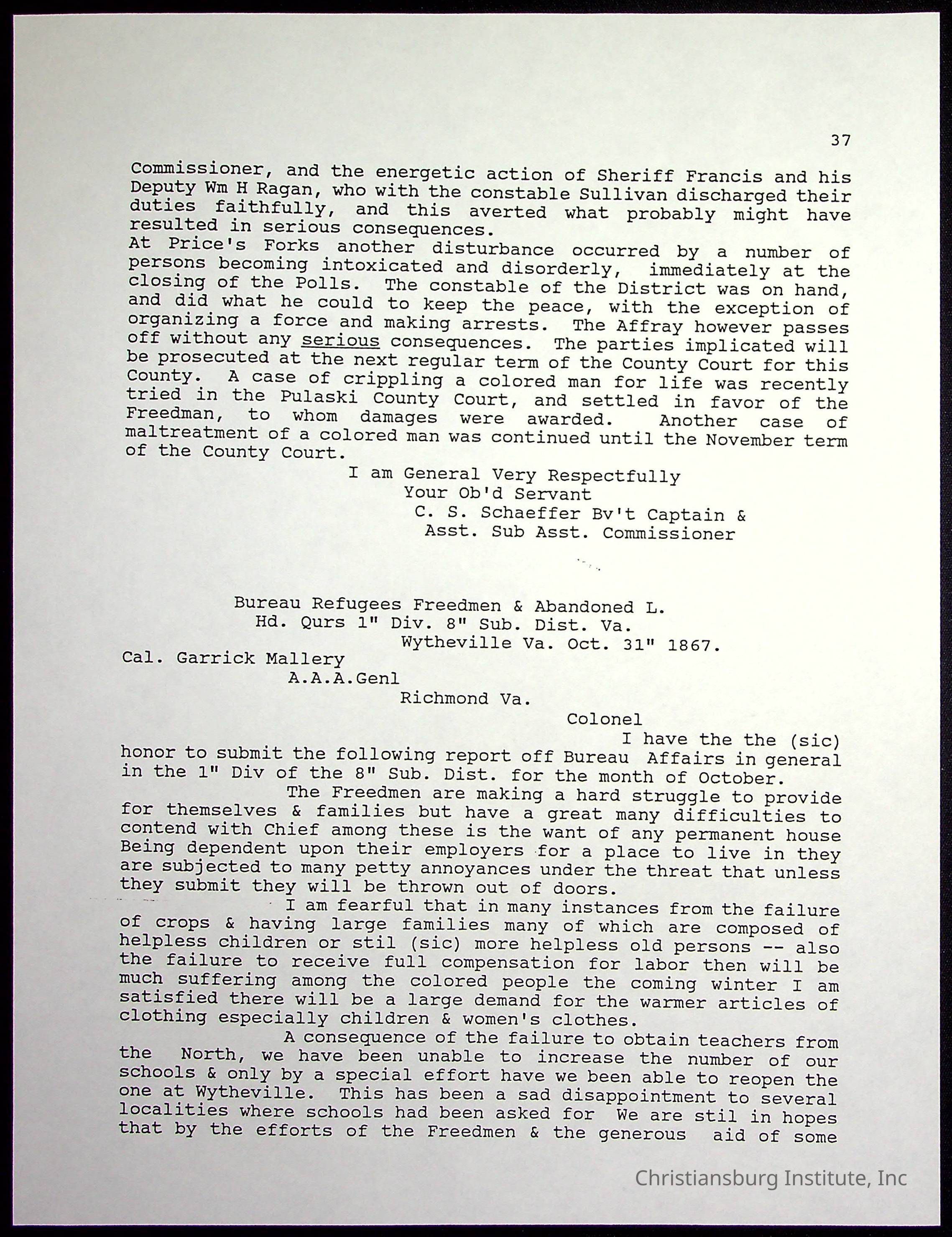 37

Commissioner, and the energetic action of Sheriff Francis and his Deputy Wm H Ragan, who with the constable Sullivan discharged their duties faithfully, and this averted what probably might have resulted in serious consequences.
At Price's Forks another disturbance occurred by a number of persons becoming intoxicated and disorderly, immediately at the closing of the Polls. The constable of the District was on hand, and did what he could to keep the peace, with the exception of organizing a force and making arrests. The Affray however passes off without any serious consequences. The parties implicated will be prosecuted at the next regular term of the County Court for this County. A case of crippling a colored man for life was recently tried in the Pulaski County Court, and settled in favor of the Freedman, to whom damages were awarded. Another case of maltreatment of a colored man was continued until the November term of the County Court.

I am General Very Respectfully
Your Ob'd Servant
C. S. Schaeffer Bv't Captain &
Asst. Sub Asst. Commissioner

Bureau Refugees Freedmen & Abandoned L.
Hd. Qurs 1" Div. 8" Sub. Dist. Va.
Wytheville Va. Oct. 31" 1867.
Cal. Garrick Mallery
A.A.A.Genl
Richmond Va.
Colonel
I have the the (sic) honor to submit the following report off Bureau Affairs in general in the 1" Div of the 8" Sub. Dist. for the month of October.

The Freedmen are making a hard struggle to provide for themselves & families but have a great many difficulties to contend with Chief among these is the want of any permanent house Being dependent upon their employers for a place to live in they are subjected to many petty annoyances under the threat that unless they submit they will be thrown out of doors.

I am fearful that in many instances from the failure of crops & having large families many of which are composed of helpless children or stil (sic) more helpless old persons -- also the failure to receive full compensation for labor then will be much suffering among the colored people the coming winter I am satisfied there will be a large demand for the warmer articles of clothing especially children & women's clothes.

A consequence of the failure to obtain teachers from the North, we have been unable to increase the number of our schools & only by a special effort have we been able to reopen the one at Wytheville. This has been a sad disappointment to several localities where schools had been asked for We are stil in hopes that by the efforts of the Freedmen & the generous aid of some

Christiansburg Institute, Inc